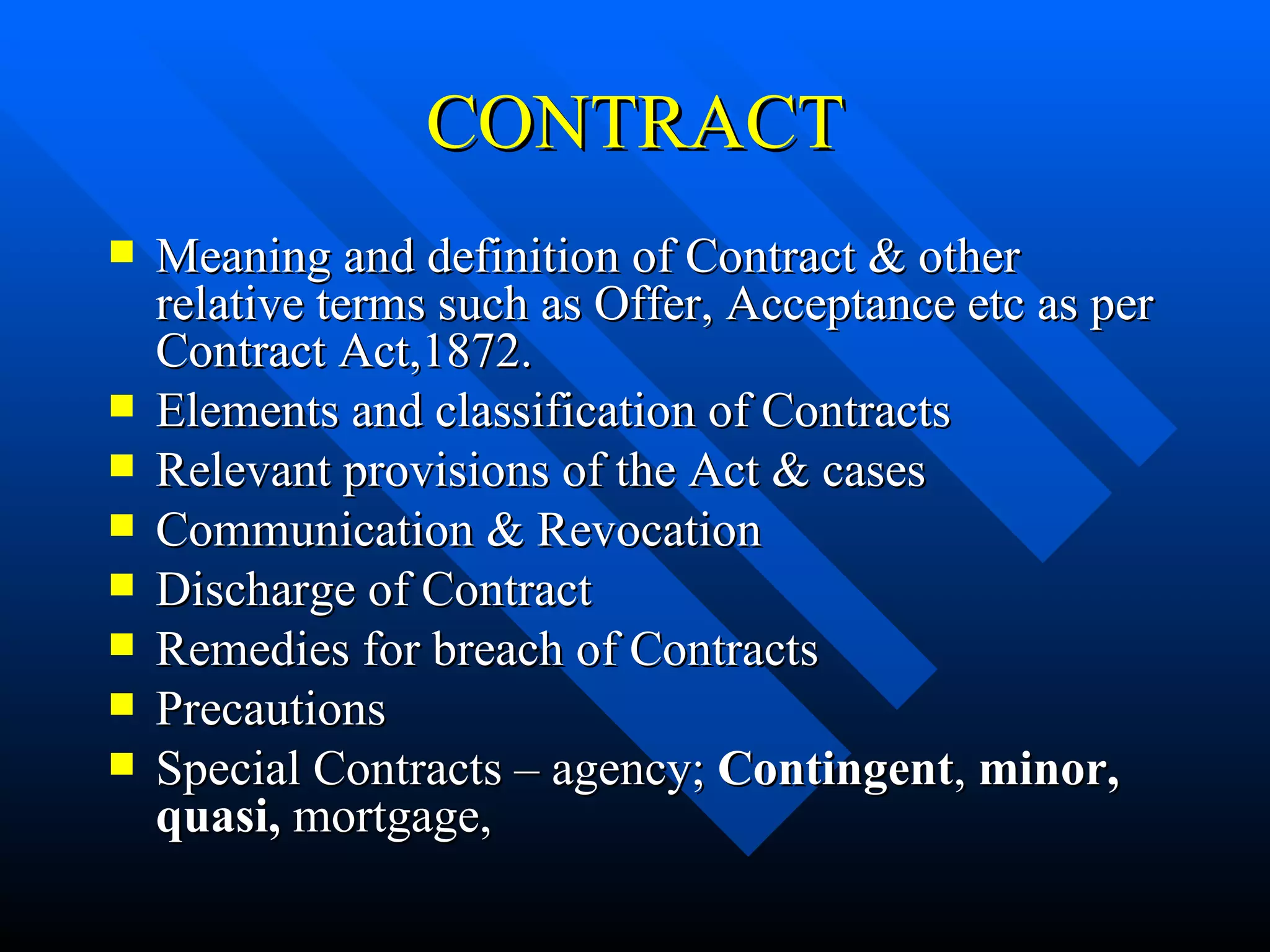 CONTRACT

• Meaning and definition of Contract & other relative terms such as Offer, Acceptance etc as per Contract Act,1872.
• Elements and classification of Contracts
• Relevant provisions of the Act & cases
• Communication & Revocation
• Discharge of Contract
• Remedies for breach of Contracts
• Precautions
• Special Contracts – agency; Contingent, minor, quasi, mortgage,